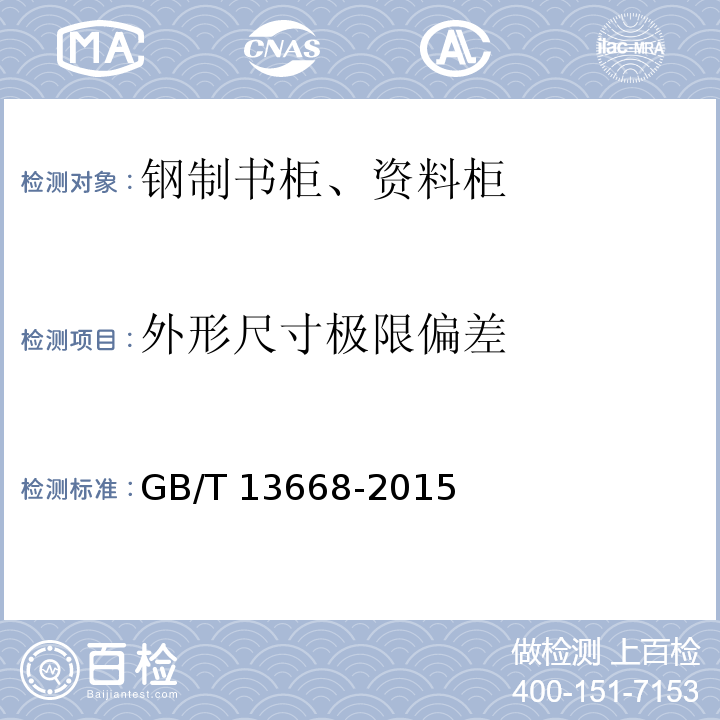 MA

CNAS

AL

ilac-MRA

检测对象：钢制书柜、资料柜

检测项目：外形尺寸极限偏差

检测标准：GB/T 13668-2015

百检
Baijiantest.com

做检测 上百检
400-151-7153